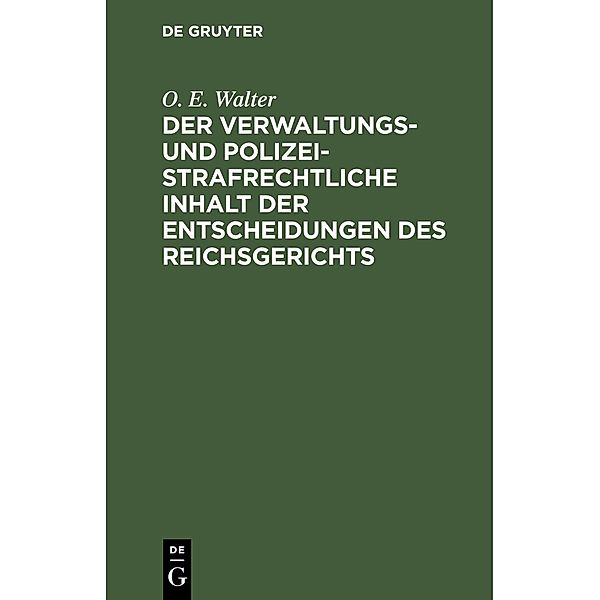 DE GRUYTER

O. E. Walter

DER VERWALTUNGS- UND POLIZEI-STRAFRECHTLICHE INHALT DER ENTSCHEIDUNGEN DES REICHSGERICHTS

DE
G